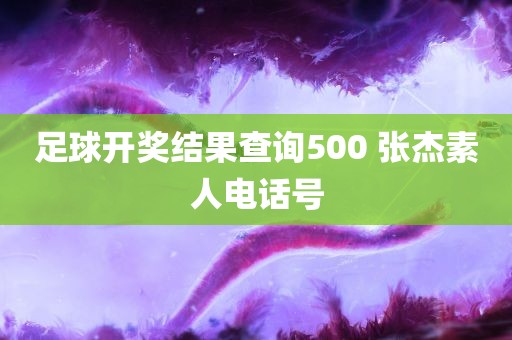 足球开奖结果查询500 张杰素人电话号